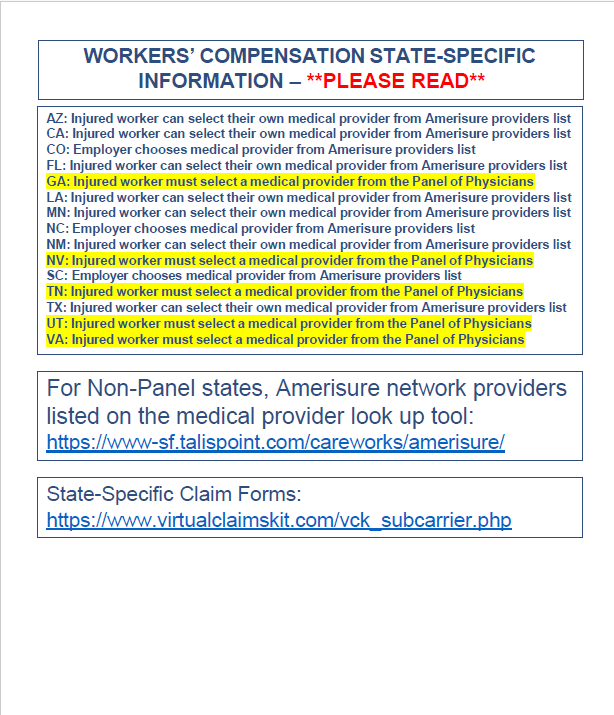 WORKERS' COMPENSATION STATE-SPECIFIC INFORMATION – **PLEASE READ**

AZ: Injured worker can select their own medical provider from Amerisure providers list
CA: Injured worker can select their own medical provider from Amerisure providers list
CO: Employer chooses medical provider from Amerisure providers list
FL: Injured worker can select their own medical provider from Amerisure providers list
GA: Injured worker must select a medical provider from the Panel of Physicians
LA: Injured worker can select their own medical provider from Amerisure providers list
MN: Injured worker can select their own medical provider from Amerisure providers list
NC: Employer chooses medical provider from Amerisure providers list
NM: Injured worker can select their own medical provider from Amerisure providers list
NV: Injured worker must select a medical provider from the Panel of Physicians
SC: Employer chooses medical provider from Amerisure providers list
TN: Injured worker must select a medical provider from the Panel of Physicians
TX: Injured worker can select their own medical provider from Amerisure providers list
UT: Injured worker must select a medical provider from the Panel of Physicians
VA: Injured worker must select a medical provider from the Panel of Physicians

For Non-Panel states, Amerisure network providers listed on the medical provider look up tool:
https://www-sf.talispoint.com/careworks/amerisure/

State-Specific Claim Forms:
https://www.virtualclaimskit.com/vck_subcarrier.php